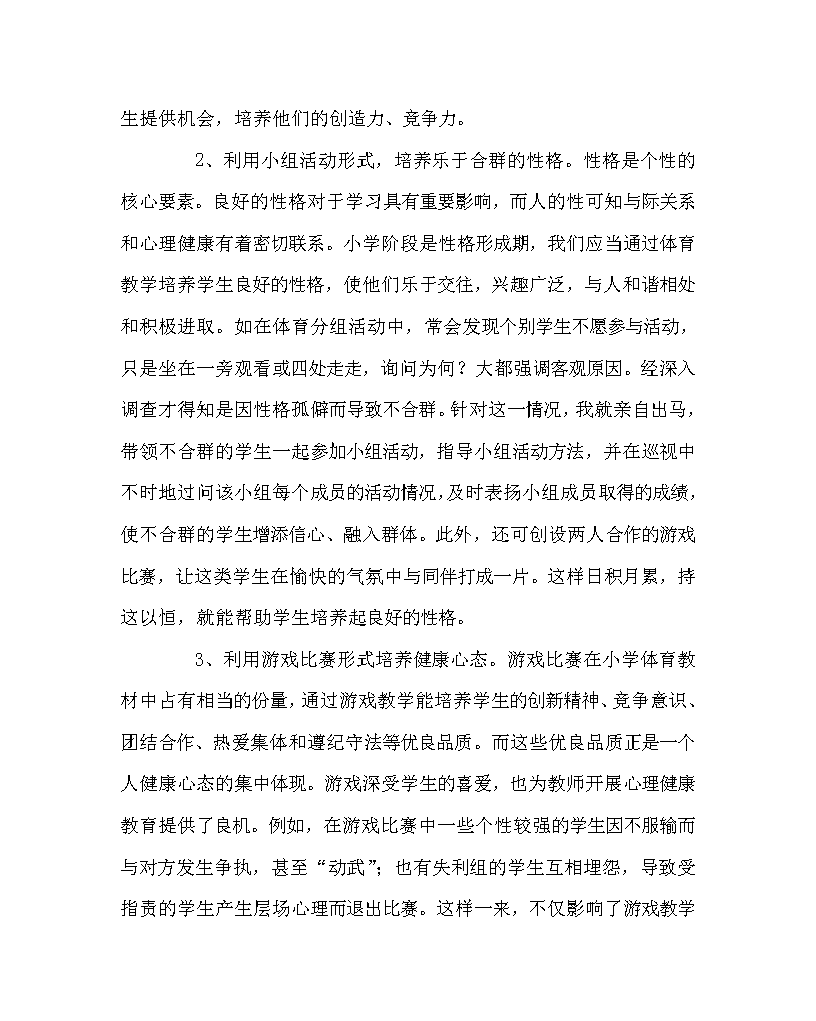 生提供机会，培养他们的创造力、竞争力。

2、利用小组活动形式，培养乐于合群的性格。性格是个性的核心要素。良好的性格对于学习具有重要影响，而人的性可知与际关系和心理健康有着密切联系。小学阶段是性格形成期，我们应当通过体育教学培养学生良好的性格，使他们乐于交往，兴趣广泛，与人和谐相处和积极进取。如在体育分组活动中，常会发现个别学生不愿参与活动，只是坐在一旁观看或四处走走，询问为何？大都强调客观原因。经深入调查才得知是因性格孤僻而导致不合群。针对这一情况，我就亲自出马，带领不合群的学生一起参加小组活动，指导小组活动方法，并在巡视中不时地过问该小组每个成员的活动情况，及时表扬小组成员取得的成绩，使不合群的学生增添信心、融入群体。此外，还可创设两人合作的游戏比赛，让这类学生在愉快的气氛中与同伴打成一片。这样日积月累，持这以恒，就能帮助学生培养起良好的性格。

3、利用游戏比赛形式培养健康心态。游戏比赛在小学体育教材中占有相当的份量，通过游戏教学能培养学生的创新精神、竞争意识、团结合作、热爱集体和遵纪守法等优良品质。而这些优良品质正是一个人健康心态的集中体现。游戏深受学生的喜爱，也为教师开展心理健康教育提供了良机。例如，在游戏比赛中一些个性较强的学生因不服输而与对方发生争执，甚至“动武”；也有失利组的学生互相埋怨，导致受指责的学生产生层场心理而退出比赛。这样一来，不仅影响了游戏教学